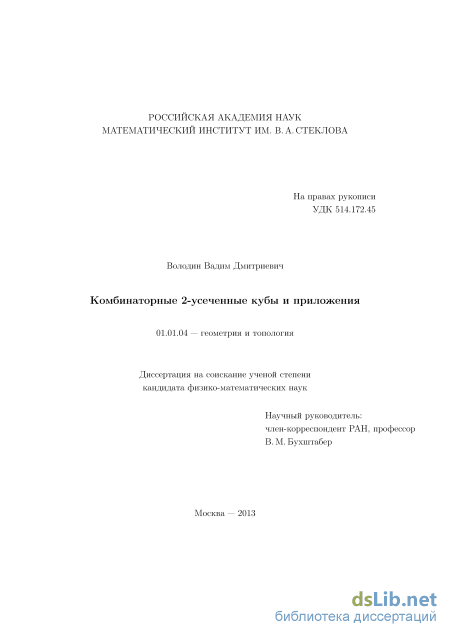 РОССИЙСКАЯ АКАДЕМИЯ НАУК
МАТЕМАТИЧЕСКИЙ ИНСТИТУТ ИМ. В. А. СТЕКЛОВА

На правах рукописи
УДК 514.172.45

Володин Вадим Дмитриевич

Комбинаторные 2-усеченные кубы и приложения

01.01.04 — геометрия и топология

Диссертация на соискание ученой степени
кандидата физико-математических наук

Научный руководитель:
член-корреспондент РАН, профессор
В. М. Бухштабер

Москва — 2013

dsLib.net
библиотека диссертаций